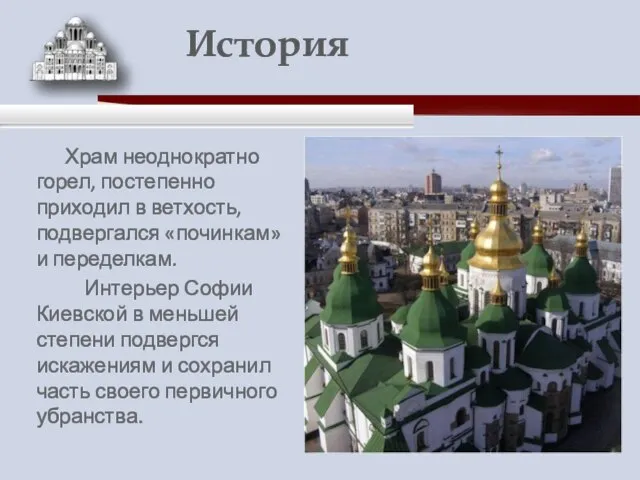 История

Храм неоднократно горел, постепенно приходил в ветхость, подвергался «починкам» и переделкам.

Интерьер Софии Киевской в меньшей степени подвергся искажениям и сохранил часть своего первичного убранства.